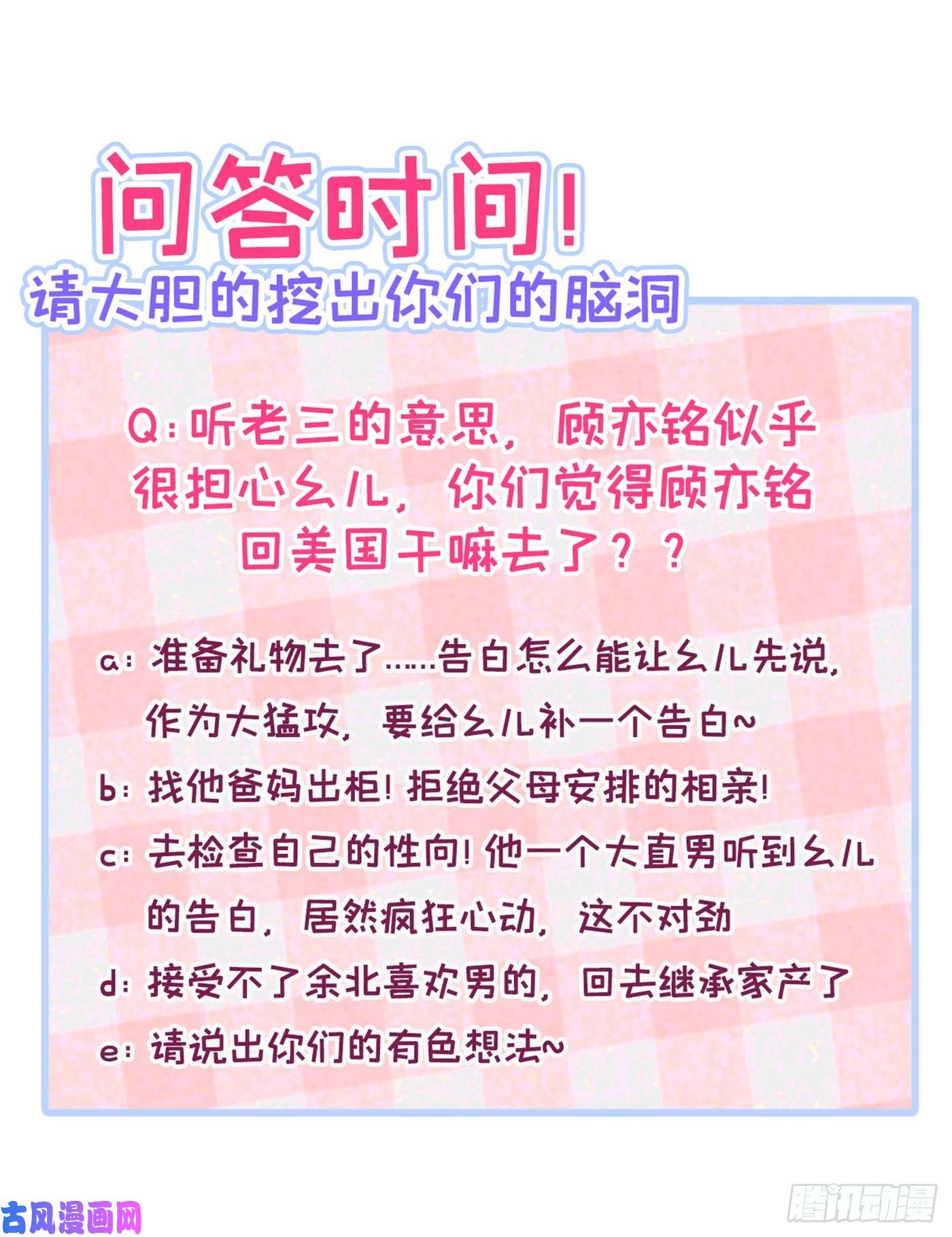 问答时间！
请大胆的挖出你们的脑洞

Q：听老三的意思，顾亦铭似乎很担心幺儿，你们觉得顾亦铭回美国干嘛去了？？

a：准备礼物去了……告白怎么能让幺儿先说，作为大猛攻，要给幺儿补一个告白~

b：找他爸妈出柜！拒绝父母安排的相亲！

c：去检查自己的性向！他一个大直男听到幺儿的告白，居然疯狂心动，这不对劲

d：接受不了余北喜欢男的，回去继承家产了

e：请说出你们的有色想法~

古风漫画网

腾讯动漫